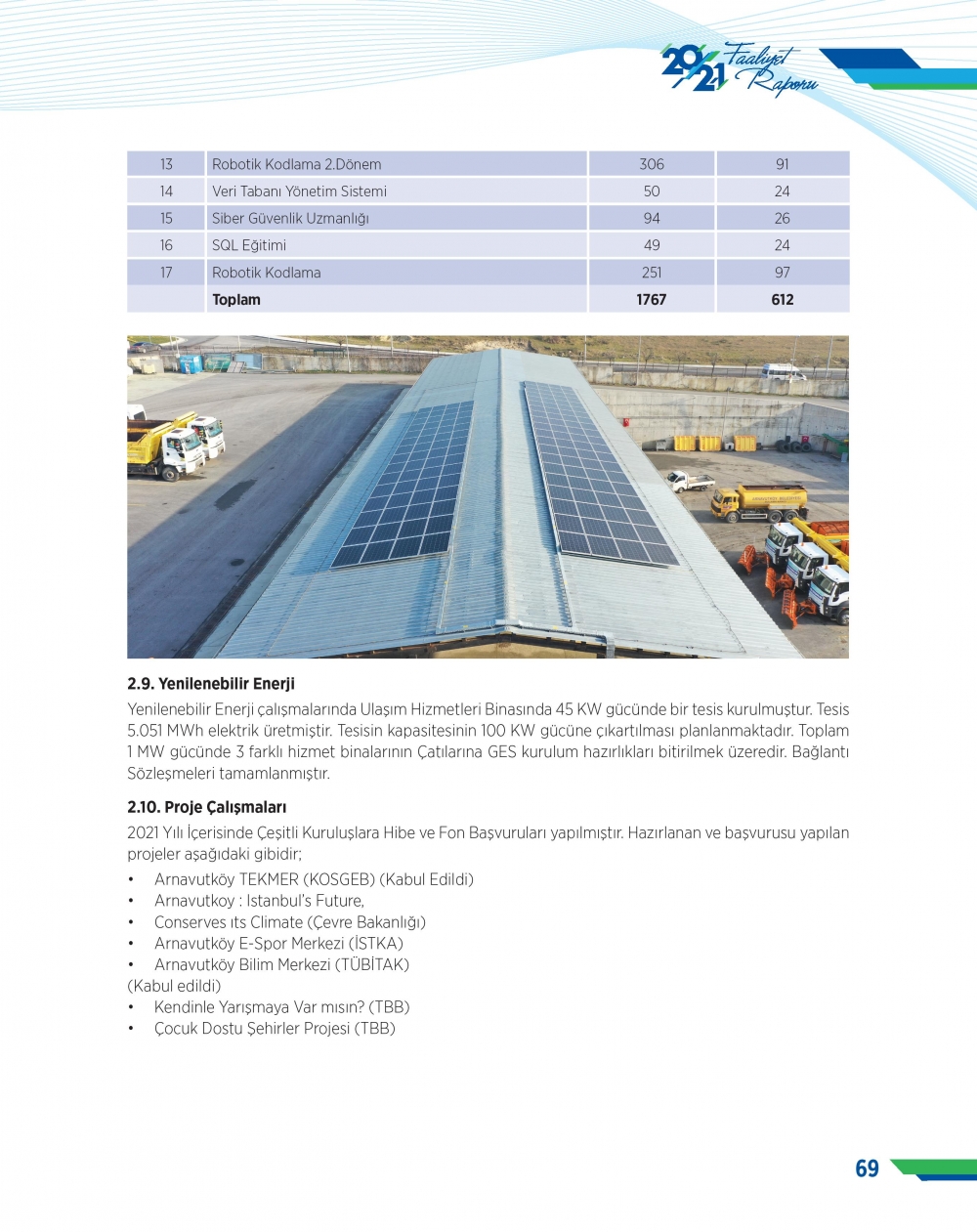 2021 Faaliyet Raporu

| 13 | Robotik Kodlama 2.Dönem | 306 | 91 |
|---|---|---|---|
| 14 | Veri Tabanı Yönetim Sistemi | 50 | 24 |
| 15 | Siber Güvenlik Uzmanlığı | 94 | 26 |
| 16 | SQL Eğitimi | 49 | 24 |
| 17 | Robotik Kodlama | 251 | 97 |
| | **Toplam** | **1767** | **612** |

**2.9. Yenilenebilir Enerji**

Yenilenebilir Enerji çalışmalarında Ulaşım Hizmetleri Binasında 45 KW gücünde bir tesis kurulmuştur. Tesis 5.051 MWh elektrik üretmiştir. Tesisin kapasitesinin 100 KW gücüne çıkartılması planlanmaktadır. Toplam 1 MW gücünde 3 farklı hizmet binalarının Çatılarına GES kurulum hazırlıkları bitirilmek üzeredir. Bağlantı Sözleşmeleri tamamlanmıştır.

**2.10. Proje Çalışmaları**

2021 Yılı İçerisinde Çeşitli Kuruluşlara Hibe ve Fon Başvuruları yapılmıştır. Hazırlanan ve başvurusu yapılan projeler aşağıdaki gibidir;
• Arnavutköy TEKMER (KOSGEB) (Kabul Edildi)
• Arnavutkoy : Istanbul's Future,
• Conserves ıts Climate (Çevre Bakanlığı)
• Arnavutköy E-Spor Merkezi (İSTKA)
• Arnavutköy Bilim Merkezi (TÜBİTAK)
(Kabul edildi)
• Kendinle Yarışmaya Var mısın? (TBB)
• Çocuk Dostu Şehirler Projesi (TBB)

69